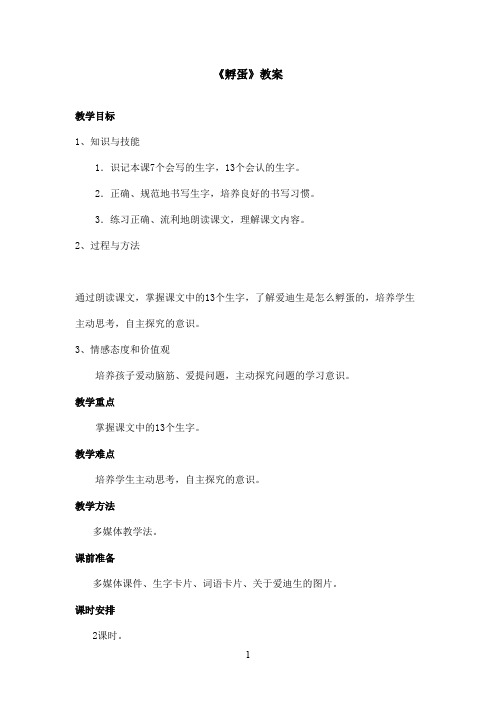 《孵蛋》教案

教学目标

1、知识与技能

1．识记本课7个会写的生字，13个会认的生字。

2．正确、规范地书写生字，培养良好的书写习惯。

3．练习正确、流利地朗读课文，理解课文内容。

2、过程与方法

通过朗读课文，掌握课文中的13个生字，了解爱迪生是怎么孵蛋的，培养学生主动思考，自主探究的意识。

3、情感态度和价值观

培养孩子爱动脑筋、爱提问题，主动探究问题的学习意识。

教学重点

掌握课文中的13个生字。

教学难点

培养学生主动思考，自主探究的意识。

教学方法

多媒体教学法。

课前准备

多媒体课件、生字卡片、词语卡片、关于爱迪生的图片。

课时安排

2课时。

1